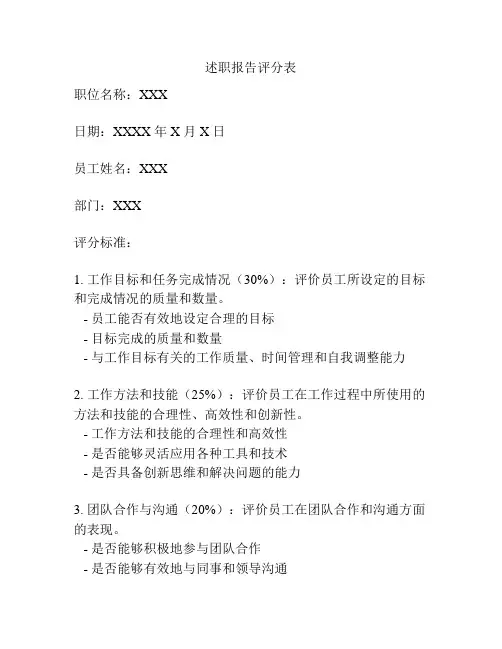 述职报告评分表

职位名称：XXX

日期：XXXX 年 X 月 X 日

员工姓名：XXX

部门：XXX

评分标准：

1. 工作目标和任务完成情况（30%）：评价员工所设定的目标和完成情况的质量和数量。
- 员工能否有效地设定合理的目标
- 目标完成的质量和数量
- 与工作目标有关的工作质量、时间管理和自我调整能力

2. 工作方法和技能（25%）：评价员工在工作过程中所使用的方法和技能的合理性、高效性和创新性。
- 工作方法和技能的合理性和高效性
- 是否能够灵活应用各种工具和技术
- 是否具备创新思维和解决问题的能力

3. 团队合作与沟通（20%）：评价员工在团队合作和沟通方面的表现。
- 是否能够积极地参与团队合作
- 是否能够有效地与同事和领导沟通